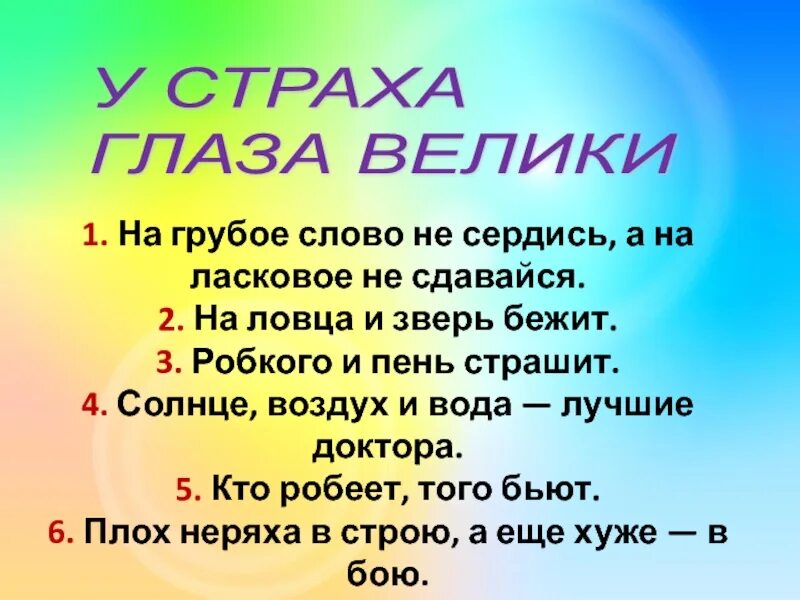 У СТРАХА
ГЛАЗА ВЕЛИКИ

1. На грубое слово не сердись, а на ласковое не сдавайся.
2. На ловца и зверь бежит.
3. Робкого и пень страшит.
4. Солнце, воздух и вода — лучшие доктора.
5. Кто робеет, того бьют.
6. Плох неряха в строю, а еще хуже — в бою.